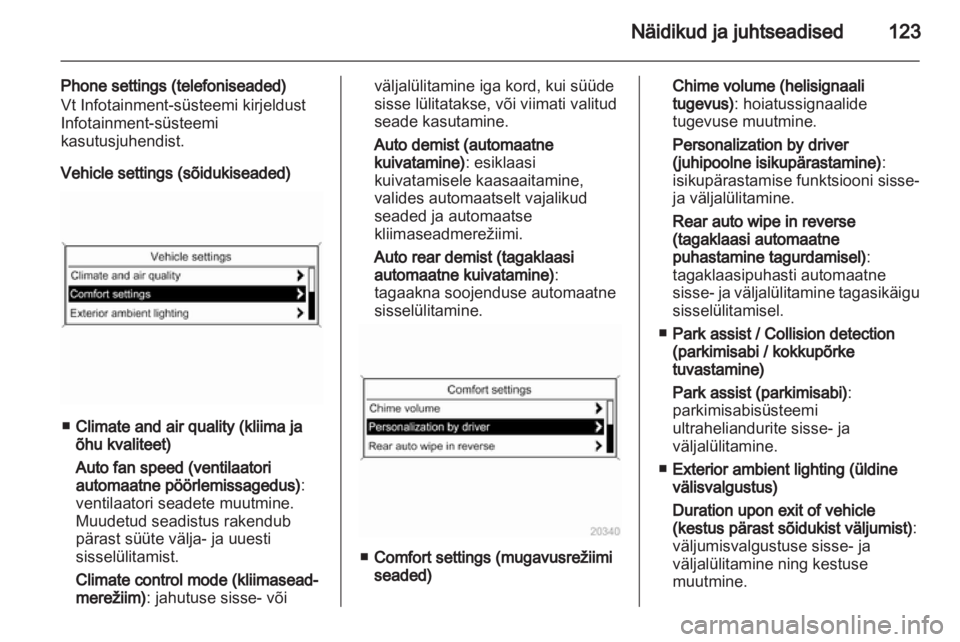 Näidikud ja juhtseadised 123

Phone settings (telefoniseaded)
Vt Infotainment-süsteemi kirjeldust Infotainment-süsteemi kasutusjuhendist.

Vehicle settings (sõidukiseaded)

Vehicle settings
Climate and air quality
Comfort settings
Exterior ambient lighting

■ Climate and air quality (kliima ja õhu kvaliteet)

Auto fan speed (ventilaatori automaatne pöörlemissagedus): ventilaatori seadete muutmine. Muudetud seadistus rakendub pärast süüte välja- ja uuesti sisselülitamist.

Climate control mode (kliimaseadmerežiim): jahutuse sisse- või väljalülitamine iga kord, kui süüde sisse lülitatakse, või viimati valitud seade kasutamine.

Auto demist (automaatne kuivatamine): esiklaasi kuivatamisele kaasaaitamine, valides automaatselt vajalikud seaded ja automaatse kliimaseadmerežiimi.

Auto rear demist (tagaklaasi automaatne kuivatamine): tagaakna soojenduse automaatne sisselülitamine.

Comfort settings
Chime volume
Personalization by driver
Rear auto wipe in reverse

20340

■ Comfort settings (mugavusrežiimi seaded)

Chime volume (helisignaali tugevus): hoiatussignaalide tugevuse muutmine.

Personalization by driver (juhipoolne isikupärastamine): isikupärastamise funktsiooni sisse- ja väljalülitamine.

Rear auto wipe in reverse (tagaklaasi automaatne puhastamine tagurdamisel): tagaklaasipuhasti automaatne sisse- ja väljalülitamine tagasikäigu sisselülitamisel.

■ Park assist / Collision detection (parkimisabi / kokkupõrke tuvastamine)

Park assist (parkimisabi): parkimisabisüsteemi ultraheliandurite sisse- ja väljalülitamine.

■ Exterior ambient lighting (üldine välisvalgustus)

Duration upon exit of vehicle (kestus pärast sõidukist väljumist): väljumisvalgustuse sisse- ja väljalülitamine ning kestuse muutmine.

carmanualsonline.info